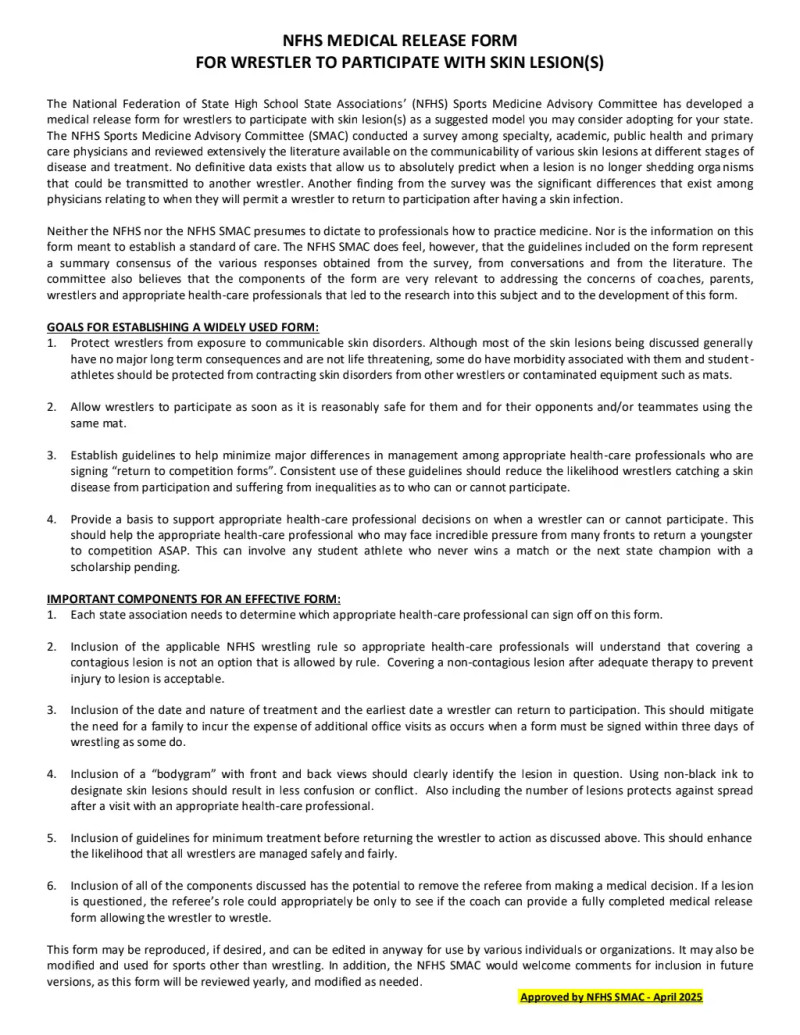 NFHS MEDICAL RELEASE FORM
FOR WRESTLER TO PARTICIPATE WITH SKIN LESION(S)

The National Federation of State High School State Associations' (NFHS) Sports Medicine Advisory Committee has developed a medical release form for wrestlers to participate with skin lesion(s) as a suggested model you may consider adopting for your state. The NFHS Sports Medicine Advisory Committee (SMAC) conducted a survey among specialty, academic, public health and primary care physicians and reviewed extensively the literature available on the communicability of various skin lesions at different stages of disease and treatment. No definitive data exists that allow us to absolutely predict when a lesion is no longer shedding organisms that could be transmitted to another wrestler. Another finding from the survey was the significant differences that exist among physicians relating to when they will permit a wrestler to return to participation after having a skin infection.

Neither the NFHS nor the NFHS SMAC presumes to dictate to professionals how to practice medicine. Nor is the information on this form meant to establish a standard of care. The NFHS SMAC does feel, however, that the guidelines included on the form represent a summary consensus of the various responses obtained from the survey, from conversations and from the literature. The committee also believes that the components of the form are very relevant to addressing the concerns of coaches, parents, wrestlers and appropriate health-care professionals that led to the research into this subject and to the development of this form.

GOALS FOR ESTABLISHING A WIDELY USED FORM:
1. Protect wrestlers from exposure to communicable skin disorders. Although most of the skin lesions being discussed generally have no major long term consequences and are not life threatening, some do have morbidity associated with them and student-athletes should be protected from contracting skin disorders from other wrestlers or contaminated equipment such as mats.

2. Allow wrestlers to participate as soon as it is reasonably safe for them and for their opponents and/or teammates using the same mat.

3. Establish guidelines to help minimize major differences in management among appropriate health-care professionals who are signing "return to competition forms". Consistent use of these guidelines should reduce the likelihood wrestlers catching a skin disease from participation and suffering from inequalities as to who can or cannot participate.

4. Provide a basis to support appropriate health-care professional decisions on when a wrestler can or cannot participate. This should help the appropriate health-care professional who may face incredible pressure from many fronts to return a youngster to competition ASAP. This can involve any student athlete who never wins a match or the next state champion with a scholarship pending.

IMPORTANT COMPONENTS FOR AN EFFECTIVE FORM:
1. Each state association needs to determine which appropriate health-care professional can sign off on this form.

2. Inclusion of the applicable NFHS wrestling rule so appropriate health-care professionals will understand that covering a contagious lesion is not an option that is allowed by rule. Covering a non-contagious lesion after adequate therapy to prevent injury to lesion is acceptable.

3. Inclusion of the date and nature of treatment and the earliest date a wrestler can return to participation. This should mitigate the need for a family to incur the expense of additional office visits as occurs when a form must be signed within three days of wrestling as some do.

4. Inclusion of a "bodygram" with front and back views should clearly identify the lesion in question. Using non-black ink to designate skin lesions should result in less confusion or conflict. Also including the number of lesions protects against spread after a visit with an appropriate health-care professional.

5. Inclusion of guidelines for minimum treatment before returning the wrestler to action as discussed above. This should enhance the likelihood that all wrestlers are managed safely and fairly.

6. Inclusion of all of the components discussed has the potential to remove the referee from making a medical decision. If a lesion is questioned, the referee's role could appropriately be only to see if the coach can provide a fully completed medical release form allowing the wrestler to wrestle.

This form may be reproduced, if desired, and can be edited in anyway for use by various individuals or organizations. It may also be modified and used for sports other than wrestling. In addition, the NFHS SMAC would welcome comments for inclusion in future versions, as this form will be reviewed yearly, and modified as needed.

Approved by NFHS SMAC - April 2025